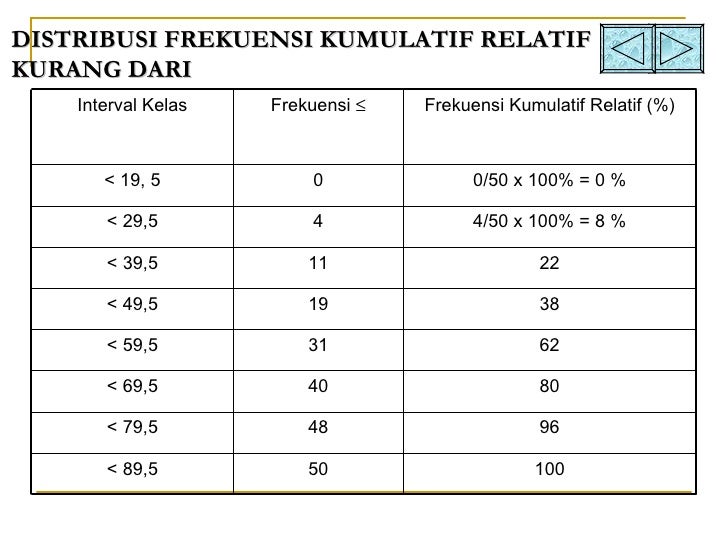 DISTRIBUSI FREKUENSI KUMULATIF RELATIF KURANG DARI

| Interval Kelas | Frekuensi $\leq$ | Frekuensi Kumulatif Relatif (%) |
|---|---|---|
| < 19, 5 | 0 | 0/50 x 100% = 0 % |
| < 29,5 | 4 | 4/50 x 100% = 8 % |
| < 39,5 | 11 | 22 |
| < 49,5 | 19 | 38 |
| < 59,5 | 31 | 62 |
| < 69,5 | 40 | 80 |
| < 79,5 | 48 | 96 |
| < 89,5 | 50 | 100 |